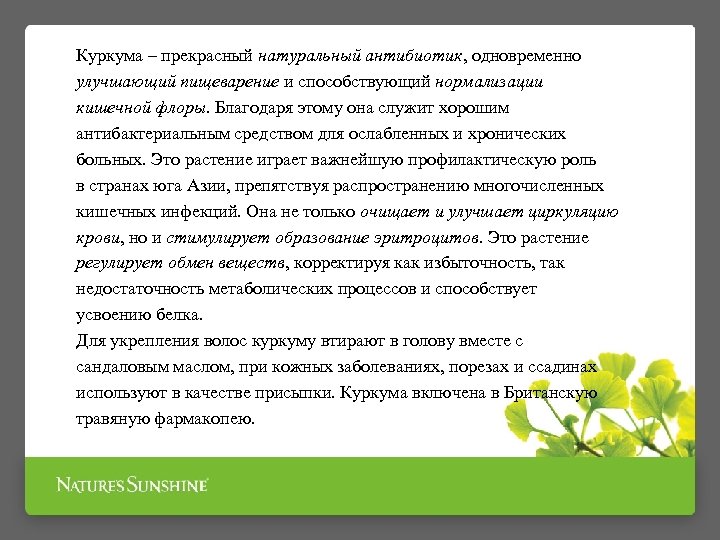 Куркума – прекрасный натуральный антибиотик, одновременно улучшающий пищеварение и способствующий нормализации кишечной флоры. Благодаря этому она служит хорошим антибактериальным средством для ослабленных и хронических больных. Это растение играет важнейшую профилактическую роль в странах юга Азии, препятствуя распространению многочисленных кишечных инфекций. Она не только очищает и улучшает циркуляцию крови, но и стимулирует образование эритроцитов. Это растение регулирует обмен веществ, корректируя как избыточность, так недостаточность метаболических процессов и способствует усвоению белка.
Для укрепления волос куркуму втирают в голову вместе с сандаловым маслом, при кожных заболеваниях, порезах и ссадинах используют в качестве присыпки. Куркума включена в Британскую травяную фармакопею.

NATURE'S SUNSHINE